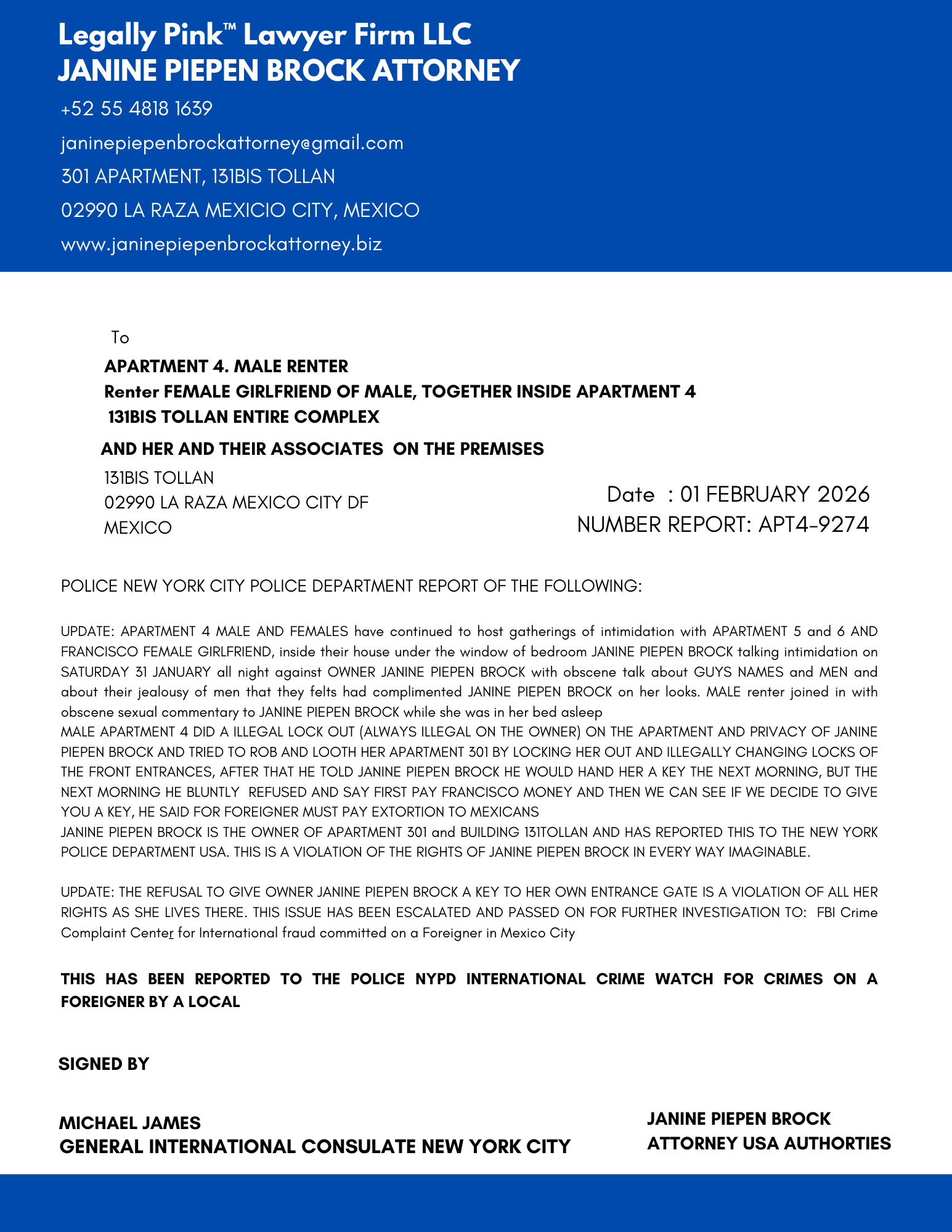 Legally Pink™ Lawyer Firm LLC
JANINE PIEPEN BROCK ATTORNEY

+52 55 4818 1639

janinepiepenbrockattorney@gmail.com

301 APARTMENT, 131BIS TOLLAN

02990 LA RAZA MEXICIO CITY, MEXICO

www.janinepiepenbrockattorney.biz

To

APARTMENT 4. MALE RENTER
Renter FEMALE GIRLFRIEND OF MALE, TOGETHER INSIDE APARTMENT 4
131BIS TOLLAN ENTIRE COMPLEX

AND HER AND THEIR ASSOCIATES ON THE PREMISES

131BIS TOLLAN
02990 LA RAZA MEXICO CITY DF
MEXICO

Date : 01 FEBRUARY 2026
NUMBER REPORT: APT4-9274

POLICE NEW YORK CITY POLICE DEPARTMENT REPORT OF THE FOLLOWING:

UPDATE: APARTMENT 4 MALE AND FEMALES have continued to host gatherings of intimidation with APARTMENT 5 and 6 AND FRANCISCO FEMALE GIRLFRIEND, inside their house under the window of bedroom JANINE PIEPEN BROCK talking intimidation on SATURDAY 31 JANUARY all night against OWNER JANINE PIEPEN BROCK with obscene talk about GUYS NAMES and MEN and about their jealousy of men that they felts had complimented JANINE PIEPEN BROCK on her looks. MALE renter joined in with obscene sexual commentary to JANINE PIEPEN BROCK while she was in her bed asleep
MALE APARTMENT 4 DID A ILLEGAL LOCK OUT (ALWAYS ILLEGAL ON THE OWNER) ON THE APARTMENT AND PRIVACY OF JANINE PIEPEN BROCK AND TRIED TO ROB AND LOOTH HER APARTMENT 301 BY LOCKING HER OUT AND ILLEGALLY CHANGING LOCKS OF THE FRONT ENTRANCES, AFTER THAT HE TOLD JANINE PIEPEN BROCK HE WOULD HAND HER A KEY THE NEXT MORNING, BUT THE NEXT MORNING HE BLUNTLY REFUSED AND SAY FIRST PAY FRANCISCO MONEY AND THEN WE CAN SEE IF WE DECIDE TO GIVE YOU A KEY, HE SAID FOR FOREIGNER MUST PAY EXTORTION TO MEXICANS
JANINE PIEPEN BROCK IS THE OWNER OF APARTMENT 301 and BUILDING 131TOLLAN AND HAS REPORTED THIS TO THE NEW YORK POLICE DEPARTMENT USA. THIS IS A VIOLATION OF THE RIGHTS OF JANINE PIEPEN BROCK IN EVERY WAY IMAGINABLE.

UPDATE: THE REFUSAL TO GIVE OWNER JANINE PIEPEN BROCK A KEY TO HER OWN ENTRANCE GATE IS A VIOLATION OF ALL HER RIGHTS AS SHE LIVES THERE. THIS ISSUE HAS BEEN ESCALATED AND PASSED ON FOR FURTHER INVESTIGATION TO: FBI Crime Complaint Center for International fraud committed on a Foreigner in Mexico City

THIS HAS BEEN REPORTED TO THE POLICE NYPD INTERNATIONAL CRIME WATCH FOR CRIMES ON A FOREIGNER BY A LOCAL

SIGNED BY

MICHAEL JAMES
GENERAL INTERNATIONAL CONSULATE NEW YORK CITY

JANINE PIEPEN BROCK
ATTORNEY USA AUTHORTIES